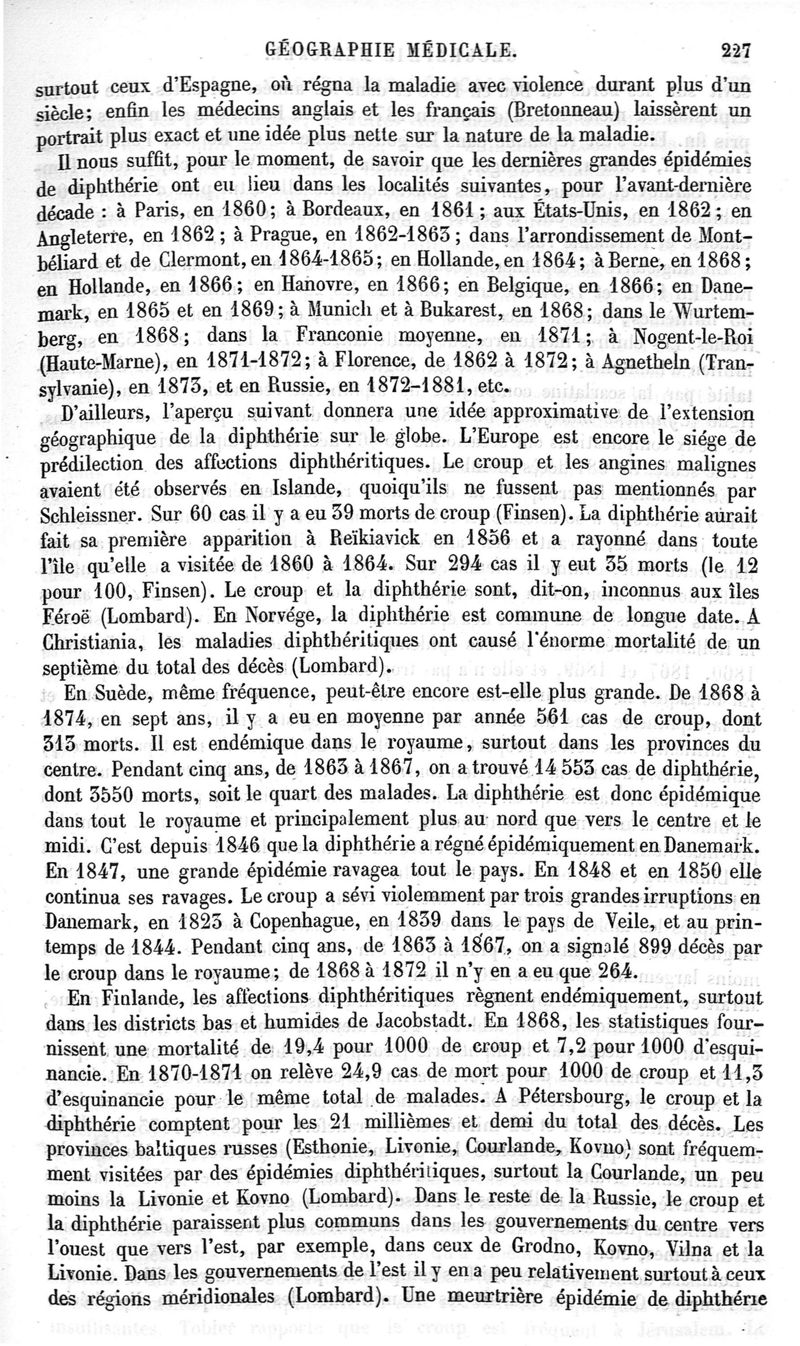 GÉOGRAPHIE MÉDICALE. 227

surtout ceux d'Espagne, où régna la maladie avec violence durant plus d'un siècle; enfin les médecins anglais et les français (Bretonneau) laissèrent un portrait plus exact et une idée plus nette sur la nature de la maladie.

Il nous suffit, pour le moment, de savoir que les dernières grandes épidémies de diphthérie ont eu lieu dans les localités suivantes, pour l'avant-dernière décade : à Paris, en 1860; à Bordeaux, en 1861; aux États-Unis, en 1862; en Angleterre, en 1862; à Prague, en 1862-1863; dans l'arrondissement de Montbéliard et de Clermont, en 1864-1865; en Hollande, en 1864; à Berne, en 1868; en Hollande, en 1866; en Hanovre, en 1866; en Belgique, en 1866; en Danemark, en 1865 et en 1869; à Munich et à Bukarest, en 1868; dans le Wurtemberg, en 1868; dans la Franconie moyenne, en 1871; à Nogent-le-Roi (Haute-Marne), en 1871-1872; à Florence, de 1862 à 1872; à Agnetheln (Transylvanie), en 1873, et en Russie, en 1872-1881, etc.

D'ailleurs, l'aperçu suivant donnera une idée approximative de l'extension géographique de la diphthérie sur le globe. L'Europe est encore le siége de prédilection des affections diphthéritiques. Le croup et les angines malignes avaient été observés en Islande, quoiqu'ils ne fussent pas mentionnés par Schleissner. Sur 60 cas il y a eu 39 morts de croup (Finsen). La diphthérie aurait fait sa première apparition à Reïkiavick en 1856 et a rayonné dans toute l'île qu'elle a visitée de 1860 à 1864. Sur 294 cas il y eut 35 morts (le 12 pour 100, Finsen). Le croup et la diphthérie sont, dit-on, inconnus aux îles Féroë (Lombard). En Norvége, la diphthérie est commune de longue date. A Christiania, les maladies diphthéritiques ont causé l'énorme mortalité de un septième du total des décès (Lombard).

En Suède, même fréquence, peut-être encore est-elle plus grande. De 1868 à 1874, en sept ans, il y a eu en moyenne par année 561 cas de croup, dont 313 morts. Il est endémique dans le royaume, surtout dans les provinces du centre. Pendant cinq ans, de 1863 à 1867, on a trouvé 14 553 cas de diphthérie, dont 3550 morts, soit le quart des malades. La diphthérie est donc épidémique dans tout le royaume et principalement plus au nord que vers le centre et le midi. C'est depuis 1846 que la diphthérie a régné épidémiquement en Danemark. En 1847, une grande épidémie ravagea tout le pays. En 1848 et en 1850 elle continua ses ravages. Le croup a sévi violemment par trois grandes irruptions en Danemark, en 1823 à Copenhague, en 1839 dans le pays de Veile, et au printemps de 1844. Pendant cinq ans, de 1863 à 1867, on a signalé 899 décès par le croup dans le royaume; de 1868 à 1872 il n'y en a eu que 264.

En Finlande, les affections diphthéritiques règnent endémiquement, surtout dans les districts bas et humides de Jacobstadt. En 1868, les statistiques fournissent une mortalité de 19,4 pour 1000 de croup et 7,2 pour 1000 d'esquinancie. En 1870-1871 on relève 24,9 cas de mort pour 1000 de croup et 11,3 d'esquinancie pour le même total de malades. A Pétersbourg, le croup et la diphthérie comptent pour les 21 millièmes et demi du total des décès. Les provinces baltiques russes (Esthonie, Livonie, Courlande, Kovno) sont fréquemment visitées par des épidémies diphthéritiques, surtout la Courlande, un peu moins la Livonie et Kovno (Lombard). Dans le reste de la Russie, le croup et la diphthérie paraissent plus communs dans les gouvernements du centre vers l'ouest que vers l'est, par exemple, dans ceux de Grodno, Kovno, Vilna et la Livonie. Dans les gouvernements de l'est il y en a peu relativement surtout à ceux des régions méridionales (Lombard). Une meurtrière épidémie de diphthérie